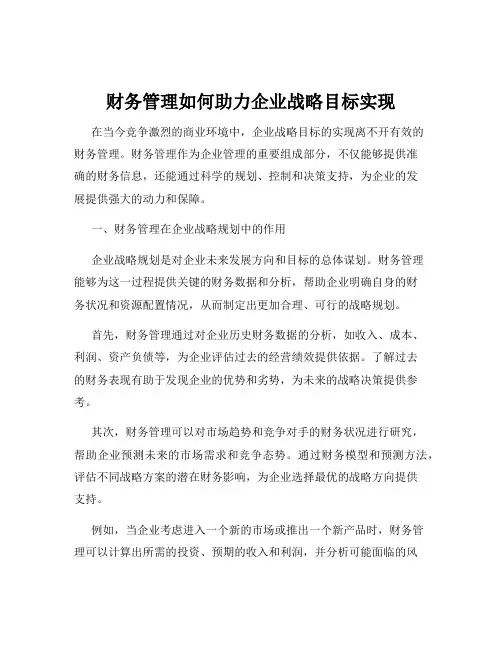 财务管理如何助力企业战略目标实现

在当今竞争激烈的商业环境中，企业战略目标的实现离不开有效的财务管理。财务管理作为企业管理的重要组成部分，不仅能够提供准确的财务信息，还能通过科学的规划、控制和决策支持，为企业的发展提供强大的动力和保障。

一、财务管理在企业战略规划中的作用

企业战略规划是对企业未来发展方向和目标的总体谋划。财务管理能够为这一过程提供关键的财务数据和分析，帮助企业明确自身的财务状况和资源配置情况，从而制定出更加合理、可行的战略规划。

首先，财务管理通过对企业历史财务数据的分析，如收入、成本、利润、资产负债等，为企业评估过去的经营绩效提供依据。了解过去的财务表现有助于发现企业的优势和劣势，为未来的战略决策提供参考。

其次，财务管理可以对市场趋势和竞争对手的财务状况进行研究，帮助企业预测未来的市场需求和竞争态势。通过财务模型和预测方法，评估不同战略方案的潜在财务影响，为企业选择最优的战略方向提供支持。

例如，当企业考虑进入一个新的市场或推出一个新产品时，财务管理可以计算出所需的投资、预期的收入和利润，并分析可能面临的风